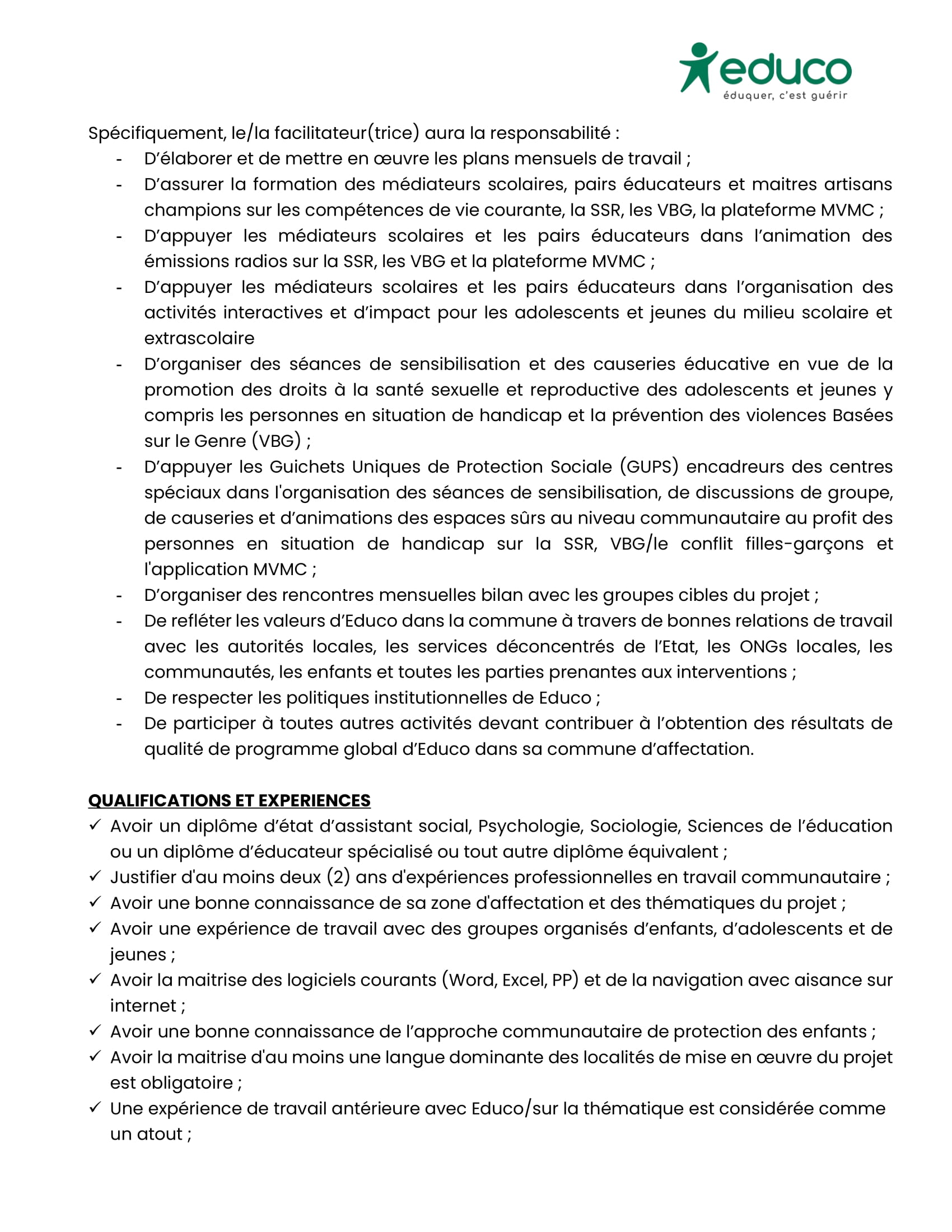 educo
éduquer, c'est guérir

Spécifiquement, le/la facilitateur(trice) aura la responsabilité :
- D'élaborer et de mettre en œuvre les plans mensuels de travail ;
- D'assurer la formation des médiateurs scolaires, pairs éducateurs et maitres artisans champions sur les compétences de vie courante, la SSR, les VBG, la plateforme MVMC ;
- D'appuyer les médiateurs scolaires et les pairs éducateurs dans l'animation des émissions radios sur la SSR, les VBG et la plateforme MVMC ;
- D'appuyer les médiateurs scolaires et les pairs éducateurs dans l'organisation des activités interactives et d'impact pour les adolescents et jeunes du milieu scolaire et extrascolaire
- D'organiser des séances de sensibilisation et des causeries éducative en vue de la promotion des droits à la santé sexuelle et reproductive des adolescents et jeunes y compris les personnes en situation de handicap et la prévention des violences Basées sur le Genre (VBG) ;
- D'appuyer les Guichets Uniques de Protection Sociale (GUPS) encadreurs des centres spéciaux dans l'organisation des séances de sensibilisation, de discussions de groupe, de causeries et d'animations des espaces sûrs au niveau communautaire au profit des personnes en situation de handicap sur la SSR, VBG/le conflit filles-garçons et l'application MVMC ;
- D'organiser des rencontres mensuelles bilan avec les groupes cibles du projet ;
- De refléter les valeurs d'Educo dans la commune à travers de bonnes relations de travail avec les autorités locales, les services déconcentrés de l'Etat, les ONGs locales, les communautés, les enfants et toutes les parties prenantes aux interventions ;
- De respecter les politiques institutionnelles de Educo ;
- De participer à toutes autres activités devant contribuer à l'obtention des résultats de qualité de programme global d'Educo dans sa commune d'affectation.

QUALIFICATIONS ET EXPERIENCES
✓ Avoir un diplôme d'état d'assistant social, Psychologie, Sociologie, Sciences de l'éducation ou un diplôme d'éducateur spécialisé ou tout autre diplôme équivalent ;
✓ Justifier d'au moins deux (2) ans d'expériences professionnelles en travail communautaire ;
✓ Avoir une bonne connaissance de sa zone d'affectation et des thématiques du projet ;
✓ Avoir une expérience de travail avec des groupes organisés d'enfants, d'adolescents et de jeunes ;
✓ Avoir la maitrise des logiciels courants (Word, Excel, PP) et de la navigation avec aisance sur internet ;
✓ Avoir une bonne connaissance de l'approche communautaire de protection des enfants ;
✓ Avoir la maitrise d'au moins une langue dominante des localités de mise en œuvre du projet est obligatoire ;
✓ Une expérience de travail antérieure avec Educo/sur la thématique est considérée comme un atout ;